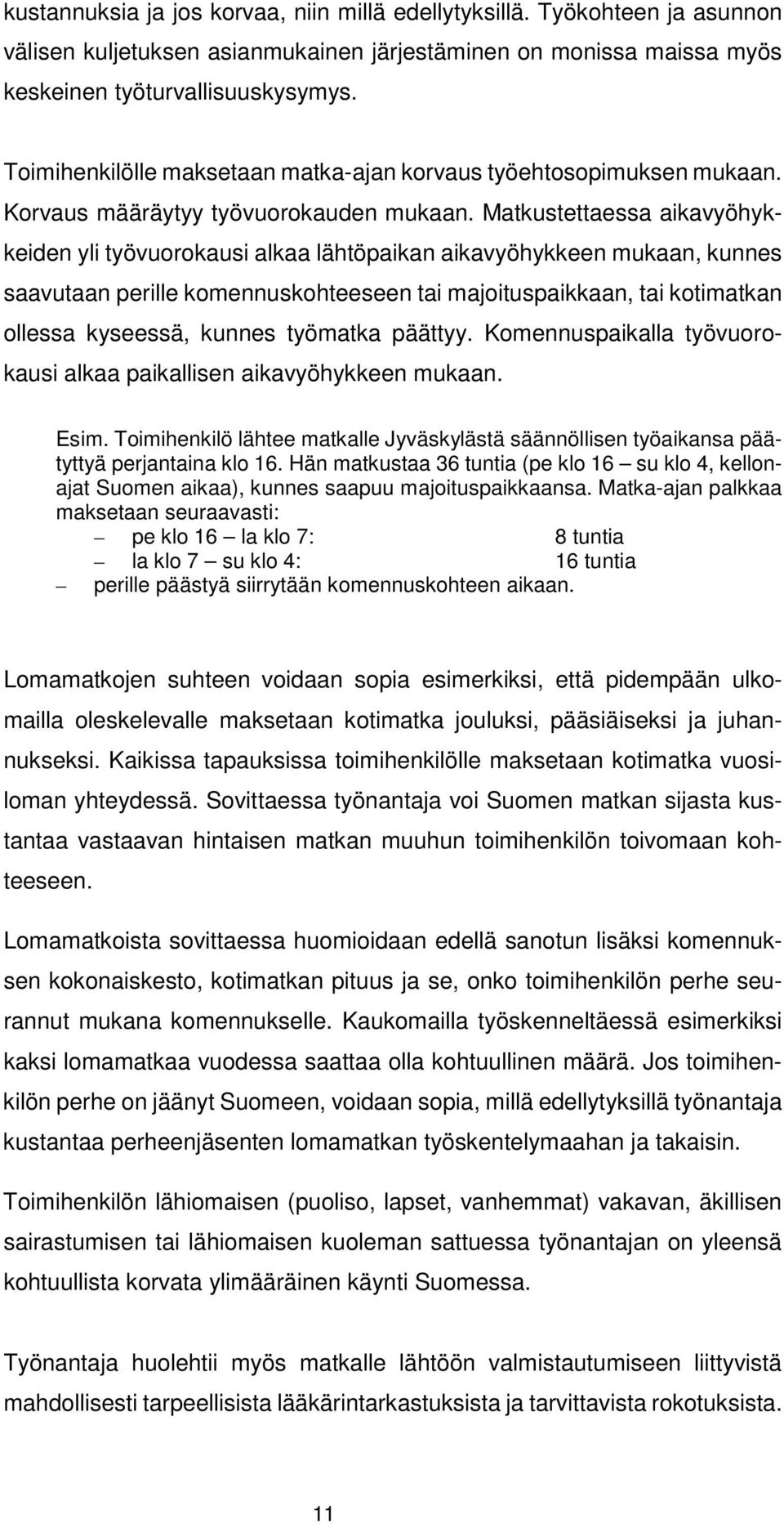 kustannuksia ja jos korvaa, niin millä edellytyksillä. Työkohteen ja asunnon välisen kuljetuksen asianmukainen järjestäminen on monissa maissa myös keskeinen työturvallisuuskysymys.

Toimihenkilölle maksetaan matka-ajan korvaus työehtosopimuksen mukaan. Korvaus määräytyy työvuorokauden mukaan. Matkustettaessa aikavyöhykkeiden yli työvuorokausi alkaa lähtöpaikan aikavyöhykkeen mukaan, kunnes saavutaan perille komennuskohteeseen tai majoituspaikkaan, tai kotimatkan ollessa kyseessä, kunnes työmatka päättyy. Komennuspaikalla työvuorokausi alkaa paikallisen aikavyöhykkeen mukaan.

Esim. Toimihenkilö lähtee matkalle Jyväskylästä säännöllisen työaikansa päätyttyä perjantaina klo 16. Hän matkustaa 36 tuntia (pe klo 16 – su klo 4, kellonajat Suomen aikaa), kunnes saapuu majoituspaikkaansa. Matka-ajan palkkaa maksetaan seuraavasti:
– pe klo 16 – la klo 7: 8 tuntia
– la klo 7 – su klo 4: 16 tuntia
– perille päästyä siirrytään komennuskohteen aikaan.

Lomamatkojen suhteen voidaan sopia esimerkiksi, että pidempään ulkomailla oleskelevalle maksetaan kotimatka jouluksi, pääsiäiseksi ja juhannukseksi. Kaikissa tapauksissa toimihenkilölle maksetaan kotimatka vuosiloman yhteydessä. Sovittaessa työnantaja voi Suomen matkan sijasta kustantaa vastaavan hintaisen matkan muuhun toimihenkilön toivomaan kohteeseen.

Lomamatkoista sovittaessa huomioidaan edellä sanotun lisäksi komennuksen kokonaiskesto, kotimatkan pituus ja se, onko toimihenkilön perhe seurannut mukana komennukselle. Kaukomailla työskenneltäessä esimerkiksi kaksi lomamatkaa vuodessa saattaa olla kohtuullinen määrä. Jos toimihenkilön perhe on jäänyt Suomeen, voidaan sopia, millä edellytyksillä työnantaja kustantaa perheenjäsenten lomamatkan työskentelymaahan ja takaisin.

Toimihenkilön lähiomaisen (puoliso, lapset, vanhemmat) vakavan, äkillisen sairastumisen tai lähiomaisen kuoleman sattuessa työnantajan on yleensä kohtuullista korvata ylimääräinen käynti Suomessa.

Työnantaja huolehtii myös matkalle lähtöön valmistautumiseen liittyvistä mahdollisesti tarpeellisista lääkärintarkastuksista ja tarvittavista rokotuksista.

11